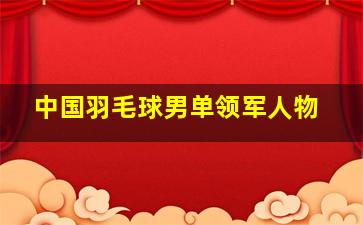 中国羽毛球男单领军人物